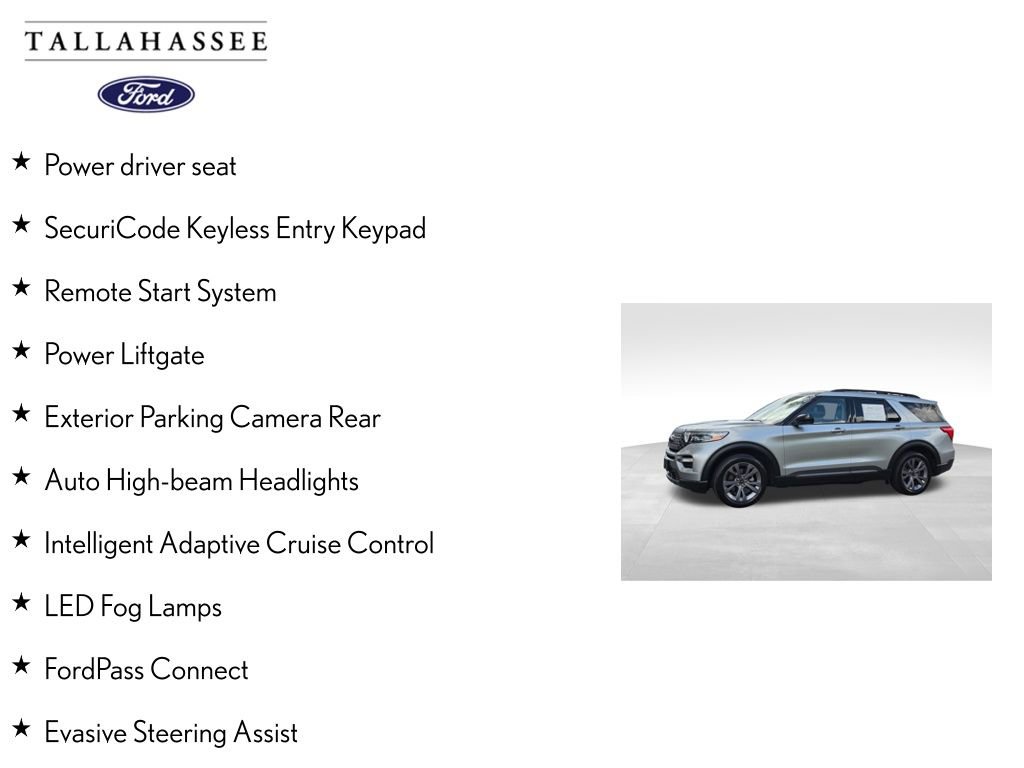 TALLAHASSEE

Ford

★ Power driver seat

★ SecuriCode Keyless Entry Keypad

★ Remote Start System

★ Power Liftgate

★ Exterior Parking Camera Rear

★ Auto High-beam Headlights

★ Intelligent Adaptive Cruise Control

★ LED Fog Lamps

★ FordPass Connect

★ Evasive Steering Assist